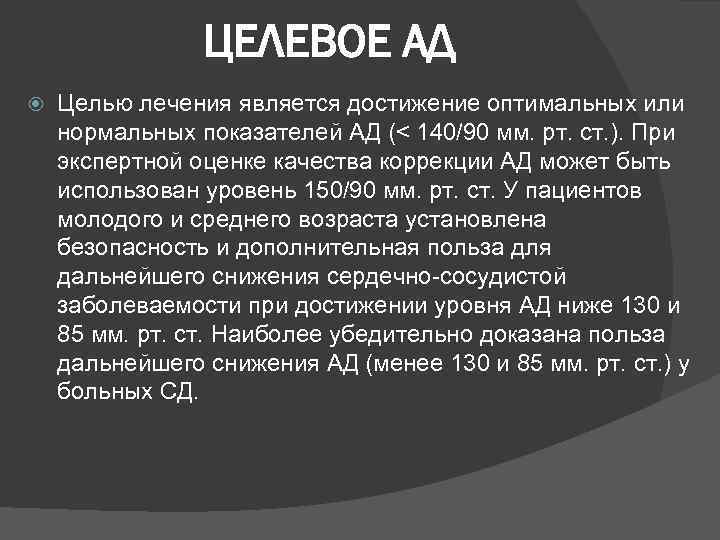 ЦЕЛЕВОЕ АД

Целью лечения является достижение оптимальных или нормальных показателей АД (< 140/90 мм. рт. ст.). При экспертной оценке качества коррекции АД может быть использован уровень 150/90 мм. рт. ст. У пациентов молодого и среднего возраста установлена безопасность и дополнительная польза для дальнейшего снижения сердечно-сосудистой заболеваемости при достижении уровня АД ниже 130 и 85 мм. рт. ст. Наиболее убедительно доказана польза дальнейшего снижения АД (менее 130 и 85 мм. рт. ст.) у больных СД.